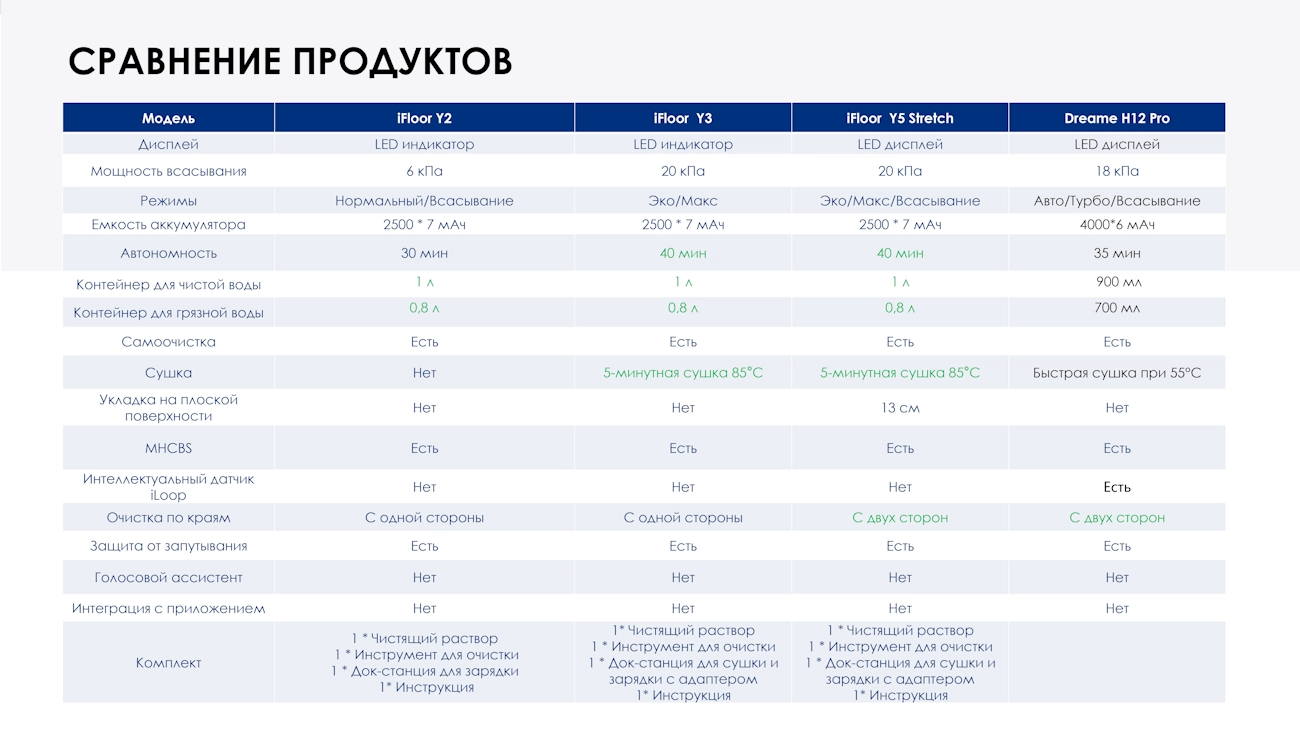 СРАВНЕНИЕ ПРОДУКТОВ

| Модель | iFloor Y2 | iFloor Y3 | iFloor Y5 Stretch | Dreame H12 Pro |
|---|---|---|---|---|
| Дисплей | LED индикатор | LED индикатор | LED дисплей | LED дисплей |
| Мощность всасывания | 6 кПа | 20 кПа | 20 кПа | 18 кПа |
| Режимы | Нормальный/Всасывание | Эко/Макс | Эко/Макс/Всасывание | Авто/Турбо/Всасывание |
| Емкость аккумулятора | 2500 * 7 мАч | 2500 * 7 мАч | 2500 * 7 мАч | 4000*6 мАч |
| Автономность | 30 мин | 40 мин | 40 мин | 35 мин |
| Контейнер для чистой воды | 1 л | 1 л | 1 л | 900 мл |
| Контейнер для грязной воды | 0,8 л | 0,8 л | 0,8 л | 700 мл |
| Самоочистка | Есть | Есть | Есть | Есть |
| Сушка | Нет | 5-минутная сушка 85°C | 5-минутная сушка 85°C | Быстрая сушка при 55°C |
| Укладка на плоской поверхности | Нет | Нет | 13 см | Нет |
| MHCBS | Есть | Есть | Есть | Есть |
| Интеллектуальный датчик iLoop | Нет | Нет | Нет | Есть |
| Очистка по краям | С одной стороны | С одной стороны | С двух сторон | С двух сторон |
| Защита от запутывания | Есть | Есть | Есть | Есть |
| Голосовой ассистент | Нет | Нет | Нет | Нет |
| Интеграция с приложением | Нет | Нет | Нет | Нет |
| Комплект | 1 * Чистящий раствор 1 * Инструмент для очистки 1 * Док-станция для зарядки 1* Инструкция | 1* Чистящий раствор 1 * Инструмент для очистки 1 * Док-станция для сушки и зарядки с адаптером 1* Инструкция | 1 * Чистящий раствор 1 * Инструмент для очистки 1 * Док-станция для сушки и зарядки с адаптером 1* Инструкция | |